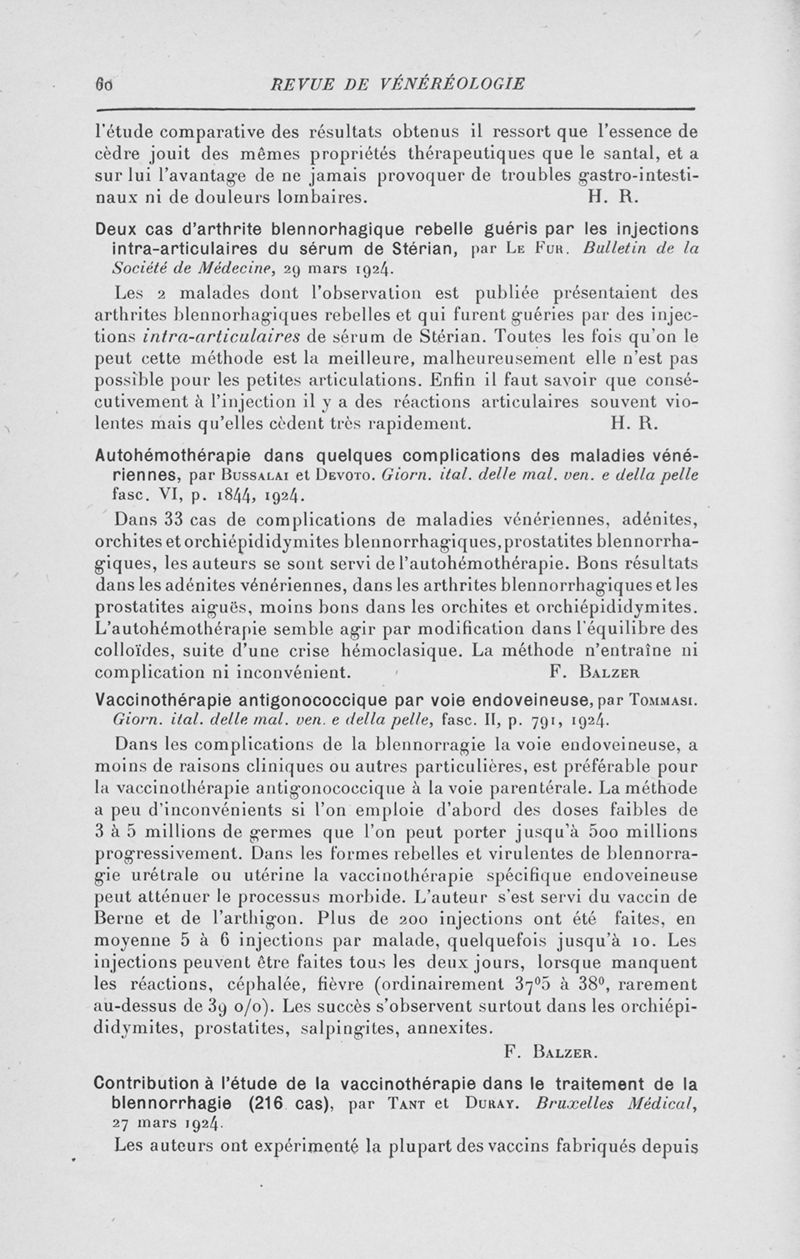 60 REVUE DE VÉNÉRÉOLOGIE

l'étude comparative des résultats obtenus il ressort que l'essence de cèdre jouit des mêmes propriétés thérapeutiques que le santal, et a sur lui l'avantage de ne jamais provoquer de troubles gastro-intestinaux ni de douleurs lombaires. H. R.

Deux cas d'arthrite blennorhagique rebelle guéris par les injections intra-articulaires du sérum de Stérian, par Le Fur. Bulletin de la Société de Médecine, 29 mars 1924.

Les 2 malades dont l'observation est publiée présentaient des arthrites blennorhagiques rebelles et qui furent guéries par des injections intra-articulaires de sérum de Stérian. Toutes les fois qu'on le peut cette méthode est la meilleure, malheureusement elle n'est pas possible pour les petites articulations. Enfin il faut savoir que consécutivement à l'injection il y a des réactions articulaires souvent violentes mais qu'elles cèdent très rapidement. H. R.

Autohémothérapie dans quelques complications des maladies vénériennes, par Bussalai et Devoto. Giorn. ital. delle mal. ven. e della pelle fasc. VI, p. 1844, 1924.

Dans 33 cas de complications de maladies vénériennes, adénites, orchites et orchiépididymites blennorrhagiques, prostatites blennorrhagiques, les auteurs se sont servi de l'autohémothérapie. Bons résultats dans les adénites vénériennes, dans les arthrites blennorrhagiques et les prostatites aiguës, moins bons dans les orchites et orchiépididymites. L'autohémothérapie semble agir par modification dans l'équilibre des colloïdes, suite d'une crise hémoclasique. La méthode n'entraîne ni complication ni inconvénient. F. Balzer

Vaccinothérapie antigonococcique par voie endoveineuse, par Tommasi. Giorn. ital. delle mal. ven. e della pelle, fasc. II, p. 791, 1924.

Dans les complications de la blennorragie la voie endoveineuse, a moins de raisons cliniques ou autres particulières, est préférable pour la vaccinothérapie antigonococcique à la voie parentérale. La méthode a peu d'inconvénients si l'on emploie d'abord des doses faibles de 3 à 5 millions de germes que l'on peut porter jusqu'à 500 millions progressivement. Dans les formes rebelles et virulentes de blennorragie urétrale ou utérine la vaccinothérapie spécifique endoveineuse peut atténuer le processus morbide. L'auteur s'est servi du vaccin de Berne et de l'arthigon. Plus de 200 injections ont été faites, en moyenne 5 à 6 injections par malade, quelquefois jusqu'à 10. Les injections peuvent être faites tous les deux jours, lorsque manquent les réactions, céphalée, fièvre (ordinairement $37^{0}5$ à $38^{0}$, rarement au-dessus de 39 o/o). Les succès s'observent surtout dans les orchiépididymites, prostatites, salpingites, annexites.

F. Balzer.

Contribution à l'étude de la vaccinothérapie dans le traitement de la blennorrhagie (216 cas), par Tant et Duray. Bruxelles Médical, 27 mars 1924.

Les auteurs ont expérimenté la plupart des vaccins fabriqués depuis